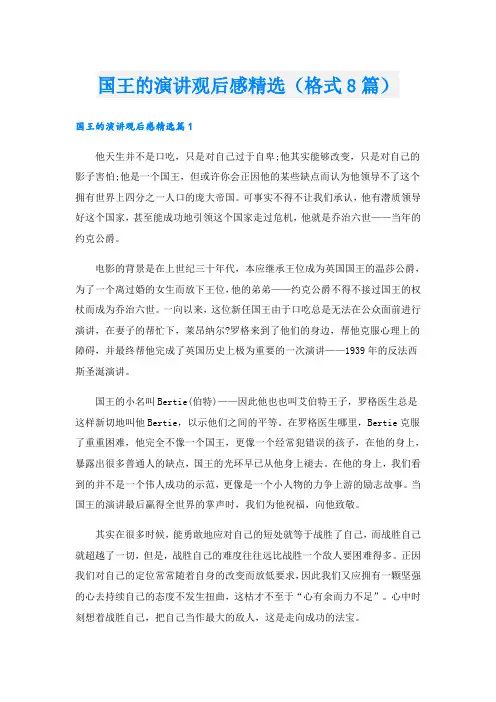 国王的演讲观后感精选（格式8篇）

国王的演讲观后感精选篇1

他天生并不是口吃，只是对自己过于自卑;他其实能够改变，只是对自己的影子害怕;他是一个国王，但或许你会正因他的某些缺点而认为他领导不了这个拥有世界上四分之一人口的庞大帝国。可事实不得不让我们承认，他有潜质领导好这个国家，甚至能成功地引领这个国家走过危机，他就是乔治六世——当年的约克公爵。

电影的背景是在上世纪三十年代，本应继承王位成为英国国王的温莎公爵，为了一个离过婚的女生而放下王位，他的弟弟——约克公爵不得不接过国王的权杖而成为乔治六世。一向以来，这位新任国王由于口吃总是无法在公众面前进行演讲，在妻子的帮忙下，莱昂纳尔?罗格来到了他们的身边，帮他克服心理上的障碍，并最终帮他完成了英国历史上极为重要的一次演讲——1939年的反法西斯圣诞演讲。

国王的小名叫Bertie(伯特)——因此他也也叫艾伯特王子，罗格医生总是这样新切地叫他Bertie，以示他们之间的平等。在罗格医生哪里，Bertie克服了重重困难，他完全不像一个国王，更像一个经常犯错误的孩子，在他的身上，暴露出很多普通人的缺点，国王的光环早已从他身上褪去。在他的身上，我们看到的并不是一个伟人成功的示范，更像是一个小人物的力争上游的励志故事。当国王的演讲最后赢得全世界的掌声时，我们为他祝福，向他致敬。

其实在很多时候，能勇敢地应对自己的短处就等于战胜了自己，而战胜自己就超越了一切，但是，战胜自己的难度往往远比战胜一个敌人要困难得多。正因我们对自己的定位常常随着自身的改变而放低要求，因此我们又应拥有一颗坚强的心去持续自己的态度不发生扭曲，这枯才不至于“心有余而力不足”。心中时刻想着战胜自己，把自己当作最大的敌人，这是走向成功的法宝。